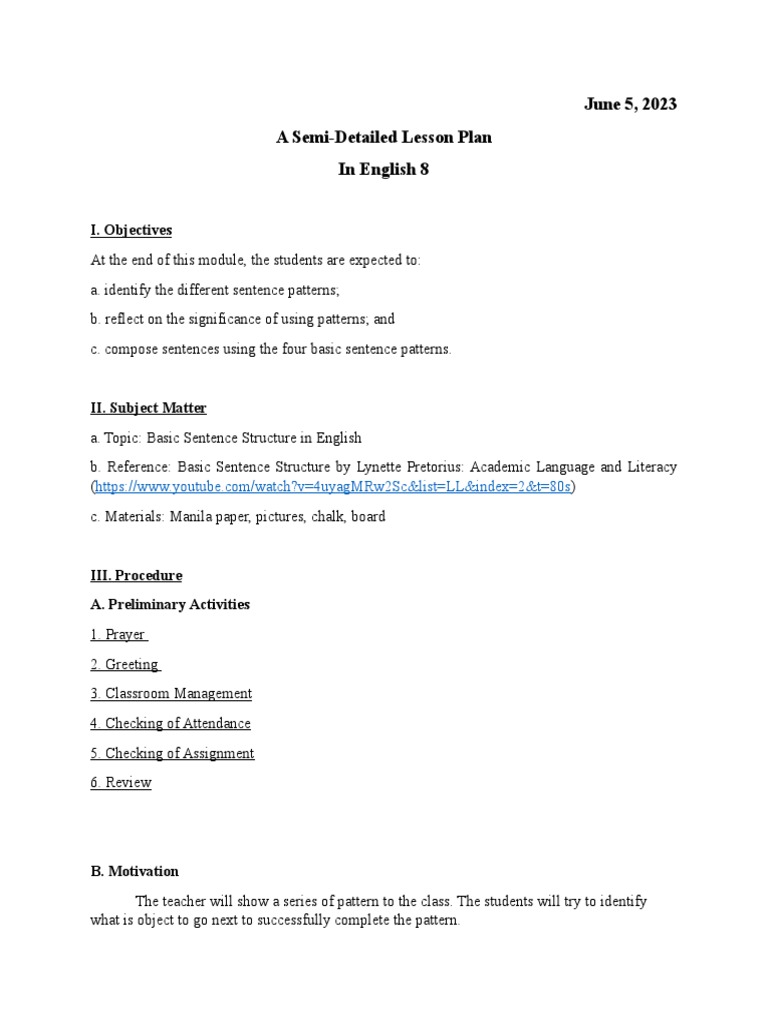 June 5, 2023

A Semi-Detailed Lesson Plan

In English 8

I. Objectives

At the end of this module, the students are expected to:

a. identify the different sentence patterns;

b. reflect on the significance of using patterns; and

c. compose sentences using the four basic sentence patterns.

II. Subject Matter

a. Topic: Basic Sentence Structure in English

b. Reference: Basic Sentence Structure by Lynette Pretorius: Academic Language and Literacy (https://www.youtube.com/watch?v=4uyagMRw2Sc&list=LL&index=2&t=80s)

c. Materials: Manila paper, pictures, chalk, board

III. Procedure

A. Preliminary Activities

1. Prayer

2. Greeting

3. Classroom Management

4. Checking of Attendance

5. Checking of Assignment

6. Review

B. Motivation

The teacher will show a series of pattern to the class. The students will try to identify what is object to go next to successfully complete the pattern.